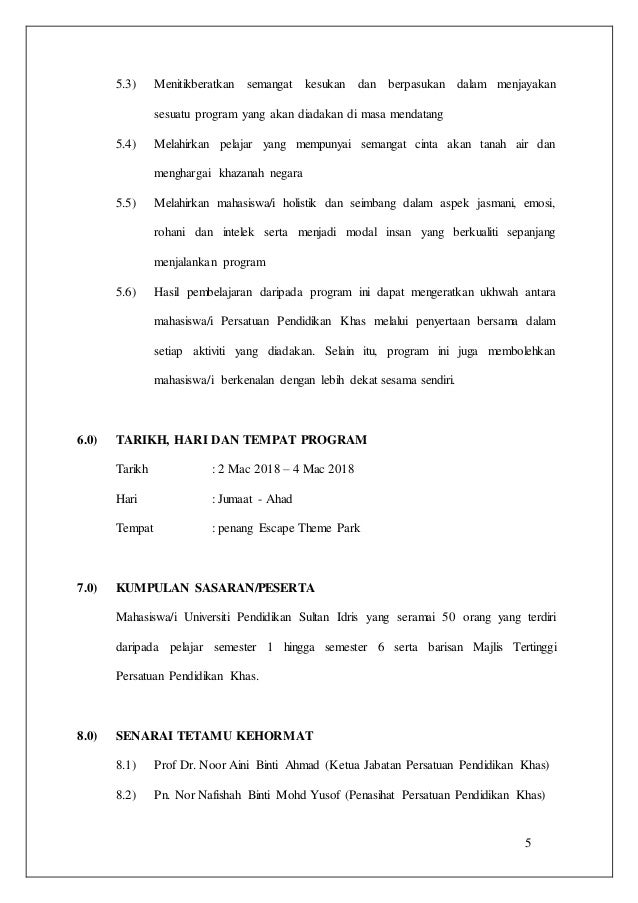 5.3) Menitikberatkan semangat kesukan dan berpasukan dalam menjayakan sesuatu program yang akan diadakan di masa mendatang

5.4) Melahirkan pelajar yang mempunyai semangat cinta akan tanah air dan menghargai khazanah negara

5.5) Melahirkan mahasiswa/i holistik dan seimbang dalam aspek jasmani, emosi, rohani dan intelek serta menjadi modal insan yang berkualiti sepanjang menjalankan program

5.6) Hasil pembelajaran daripada program ini dapat mengeratkan ukhwah antara mahasiswa/i Persatuan Pendidikan Khas melalui penyertaan bersama dalam setiap aktiviti yang diadakan. Selain itu, program ini juga membolehkan mahasiswa/i berkenalan dengan lebih dekat sesama sendiri.

6.0) TARIKH, HARI DAN TEMPAT PROGRAM

Tarikh : 2 Mac 2018 – 4 Mac 2018

Hari : Jumaat - Ahad

Tempat : penang Escape Theme Park

7.0) KUMPULAN SASARAN/PESERTA

Mahasiswa/i Universiti Pendidikan Sultan Idris yang seramai 50 orang yang terdiri daripada pelajar semester 1 hingga semester 6 serta barisan Majlis Tertinggi Persatuan Pendidikan Khas.

8.0) SENARAI TETAMU KEHORMAT

8.1) Prof Dr. Noor Aini Binti Ahmad (Ketua Jabatan Persatuan Pendidikan Khas)

8.2) Pn. Nor Nafishah Binti Mohd Yusof (Penasihat Persatuan Pendidikan Khas)

5